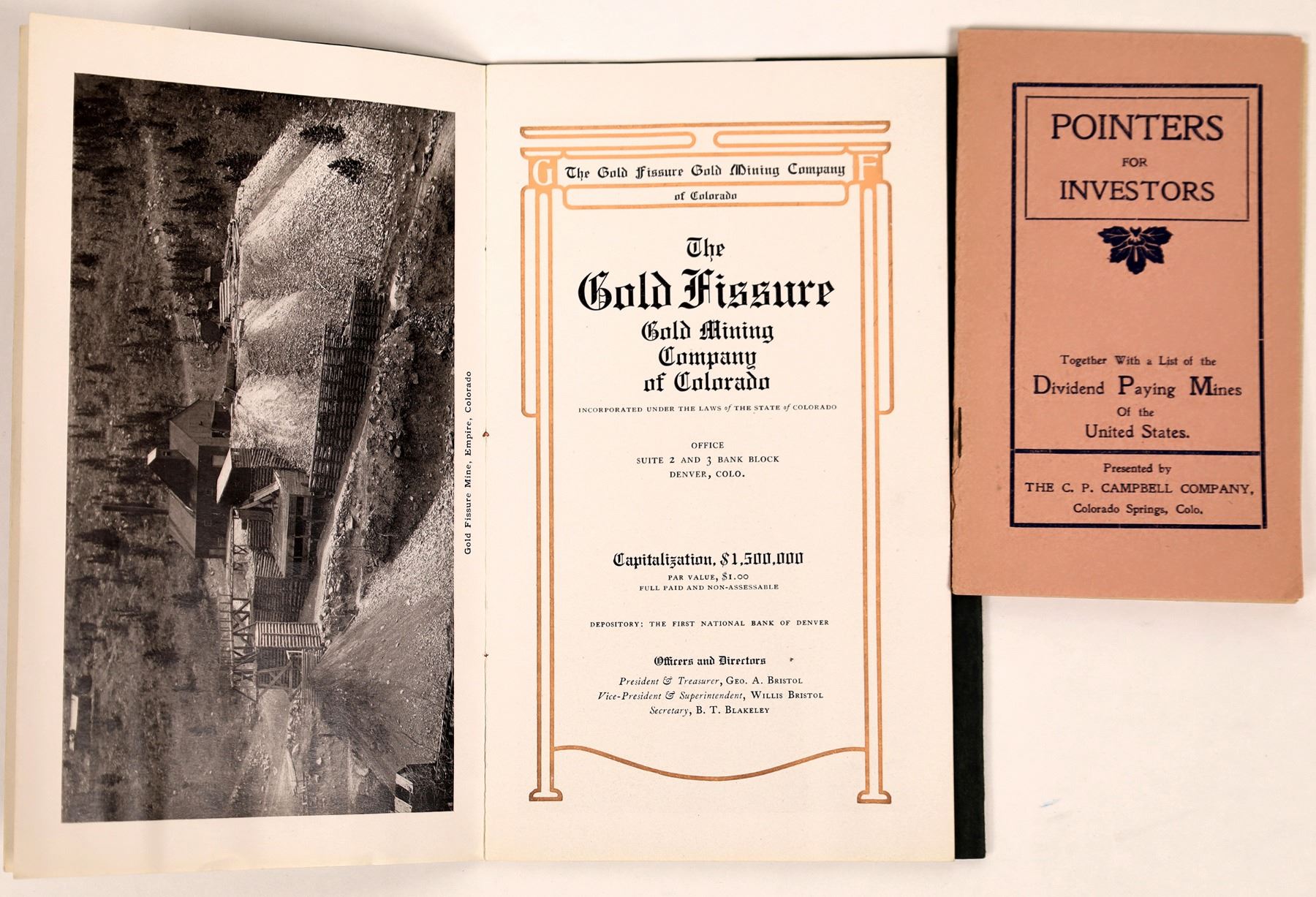 Gold Fissure Mine, Empire, Colorado

G The Gold Fissure Gold Mining Company F
of Colorado

The Gold Fissure Gold Mining Company of Colorado

INCORPORATED UNDER THE LAWS of THE STATE of COLORADO

OFFICE
SUITE 2 AND 3 BANK BLOCK
DENVER, COLO.

Capitalization, $1,500,000
PAR VALUE, $1.00
FULL PAID AND NON-ASSESSABLE

DEPOSITORY: THE FIRST NATIONAL BANK OF DENVER

Officers and Directors
President & Treasurer, GEO. A. BRISTOL
Vice-President & Superintendent, WILLIS BRISTOL
Secretary, B. T. BLAKELEY

POINTERS FOR INVESTORS

Together With a List of the
Dividend Paying Mines
Of the
United States.

Presented by
THE C. P. CAMPBELL COMPANY,
Colorado Springs, Colo.